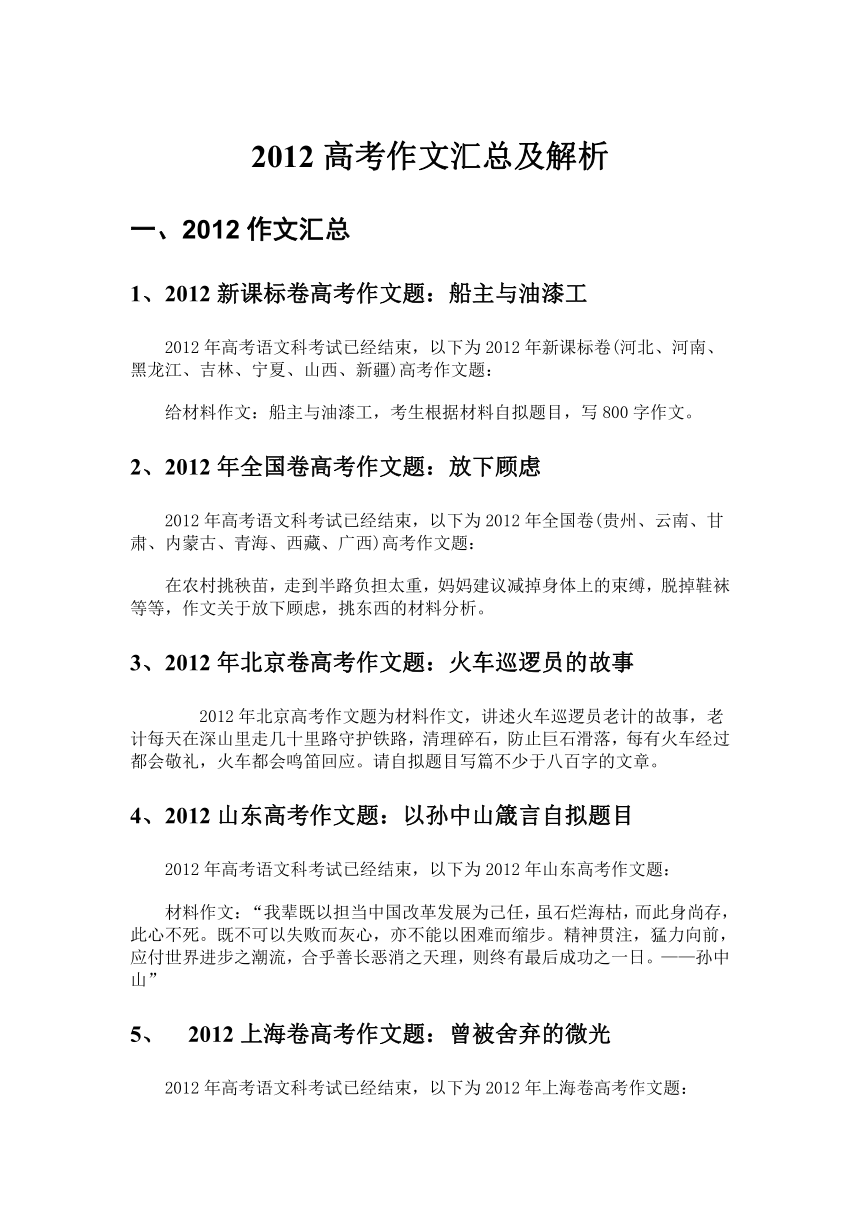 2012 高考作文汇总及解析

一、2012 作文汇总

1、2012 新课标卷高考作文题：船主与油漆工

2012 年高考语文科考试已经结束，以下为 2012 年新课标卷(河北、河南、黑龙江、吉林、宁夏、山西、新疆)高考作文题：

给材料作文：船主与油漆工，考生根据材料自拟题目，写 800 字作文。

2、2012 年全国卷高考作文题：放下顾虑

2012 年高考语文科考试已经结束，以下为 2012 年全国卷(贵州、云南、甘肃、内蒙古、青海、西藏、广西)高考作文题：

在农村挑秧苗，走到半路负担太重，妈妈建议减掉身体上的束缚，脱掉鞋袜等等，作文关于放下顾虑，挑东西的材料分析。

3、2012 年北京卷高考作文题：火车巡逻员的故事

2012 年北京高考作文题为材料作文，讲述火车巡逻员老计的故事，老计每天在深山里走几十里路守护铁路，清理碎石，防止巨石滑落，每有火车经过都会敬礼，火车都会鸣笛回应。请自拟题目写篇不少于八百字的文章。

4、2012 山东高考作文题：以孙中山箴言自拟题目

2012 年高考语文科考试已经结束，以下为 2012 年山东高考作文题：

材料作文：“我辈既以担当中国改革发展为己任，虽石烂海枯，而此身尚存，此心不死。既不可以失败而灰心，亦不能以困难而缩步。精神贯注，猛力向前，应付世界进步之潮流，合乎善长恶消之天理，则终有最后成功之一日。——孙中山”

5、 2012 上海卷高考作文题：曾被舍弃的微光

2012 年高考语文科考试已经结束，以下为 2012 年上海卷高考作文题：